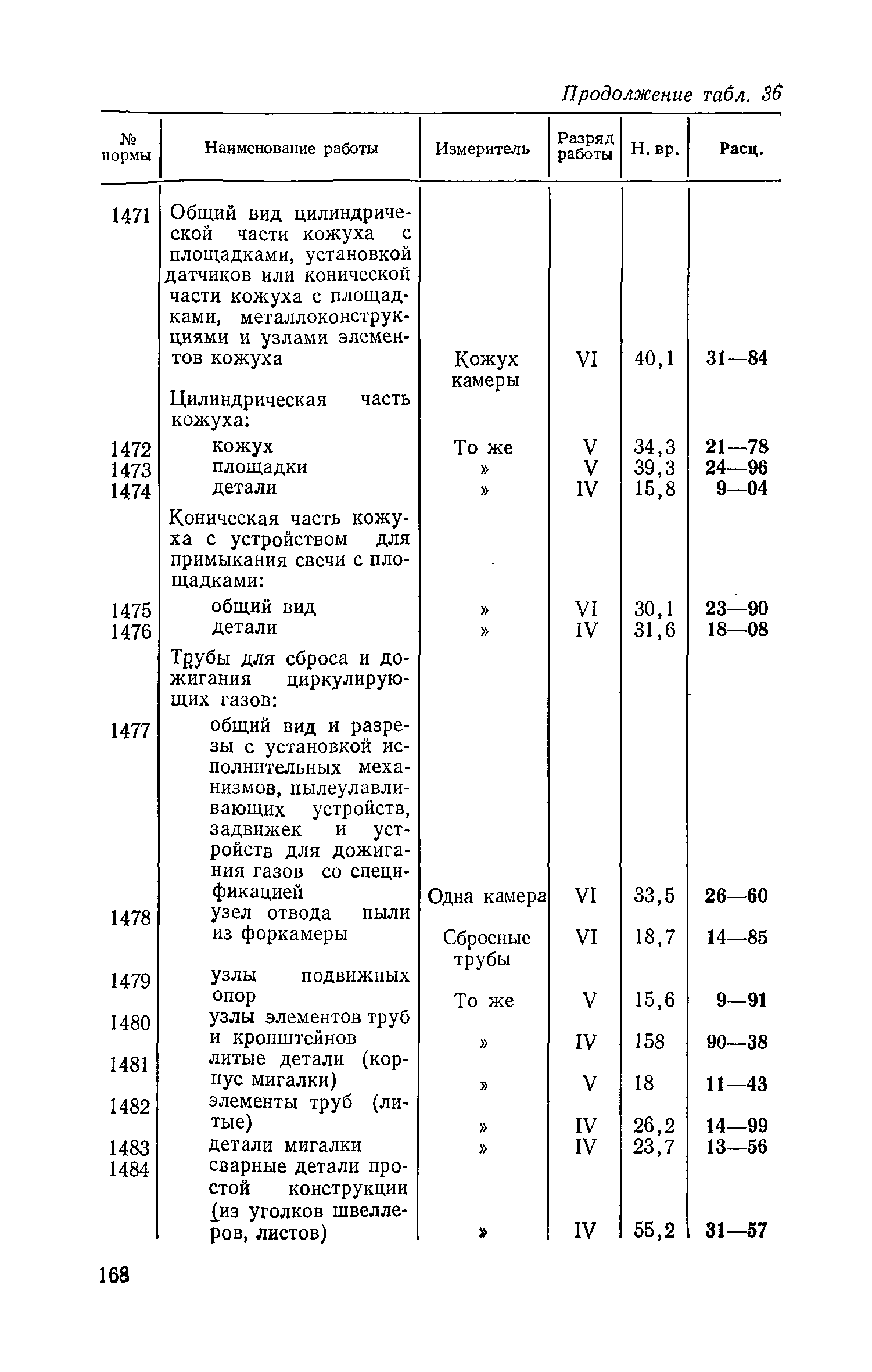 Продолжение табл. 36

| № нормы | Наименование работы | Измеритель | Разряд работы | Н. вр. | Расц. |
|---|---|---|---|---|---|
| 1471 | Общий вид цилиндрической части кожуха с площадками, установкой датчиков или конической части кожуха с площадками, металлоконструкциями и узлами элементов кожуха | Кожух камеры | VI | 40,1 | 31—84 |
| | Цилиндрическая часть кожуха: | | | | |
| 1472 | кожух | То же | V | 34,3 | 21—78 |
| 1473 | площадки | » | V | 39,3 | 24—96 |
| 1474 | детали | » | IV | 15,8 | 9—04 |
| | Коническая часть кожуха с устройством для примыкания свечи с площадками: | | | | |
| 1475 | общий вид | » | VI | 30,1 | 23—90 |
| 1476 | детали | » | IV | 31,6 | 18—08 |
| | Трубы для сброса и дожигания циркулирующих газов: | | | | |
| 1477 | общий вид и разрезы с установкой исполнительных механизмов, пылеулавливающих устройств, задвижек и устройств для дожигания газов со спецификацией | Одна камера | VI | 33,5 | 26—60 |
| 1478 | узел отвода пыли из форкамеры | Сбросные трубы | VI | 18,7 | 14—85 |
| 1479 | узлы подвижных опор | То же | V | 15,6 | 9—91 |
| 1480 | узлы элементов труб и кронштейнов | » | IV | 158 | 90—38 |
| 1481 | литые детали (корпус мигалки) | » | V | 18 | 11—43 |
| 1482 | элементы труб (литые) | » | IV | 26,2 | 14—99 |
| 1483 | детали мигалки | » | IV | 23,7 | 13—56 |
| 1484 | сварные детали простой конструкции (из уголков швеллеров, листов) | » | IV | 55,2 | 31—57 |

168